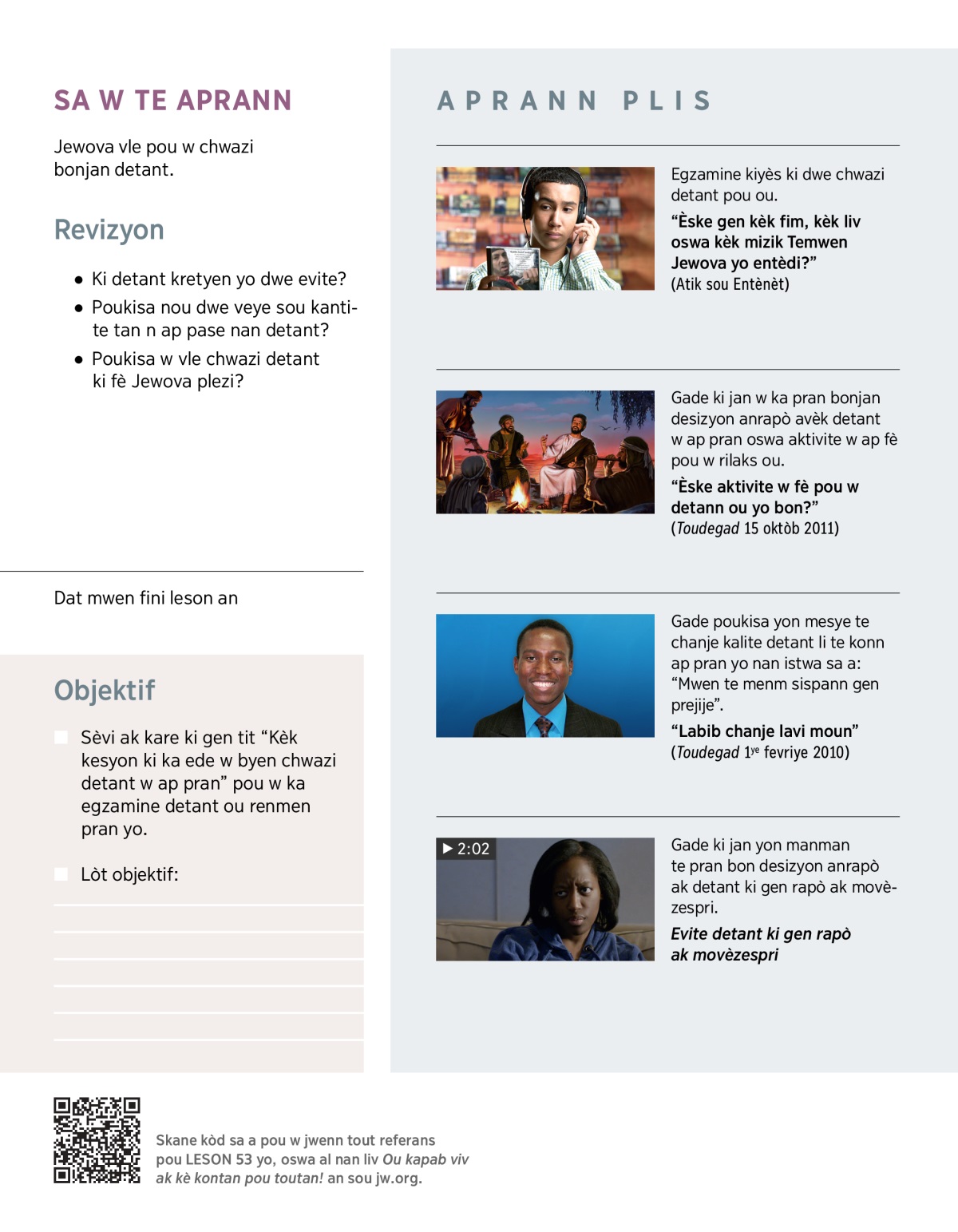 SA W TE APRANN

Jewova vle pou w chwazi bonjan detant.

Revizyon

• Ki detant kretyen yo dwe evite?
• Poukisa nou dwe veye sou kantite tan n ap pase nan detant?
• Poukisa w vle chwazi detant ki fè Jewova plezi?

Dat mwen fini leson an

Objektif

Sèvi ak kare ki gen tit “Kèk kesyon ki ka ede w byen chwazi detant w ap pran” pou w ka egzamine detant ou renmen pran yo.

Lòt objektif:

APRANN PLIS

Egzamine kiyès ki dwe chwazi detant pou ou.

“Èske gen kèk fim, kèk liv oswa kèk mizik Temwen Jewova yo entèdi?”
(Atik sou Entènèt)

Gade ki jan w ka pran bonjan desizyon anrapò avèk detant w ap pran oswa aktivite w ap fè pou w rilaks ou.

“Èske aktivite w fè pou w detann ou yo bon?”
(Toudegad 15 oktòb 2011)

Gade poukisa yon mesye te chanje kalite detant li te konn ap pran yo nan istwa sa a: “Mwen te menm sispann gen prejije”.

“Labib chanje lavi moun”
(Toudegad 1ye fevriye 2010)

▶ 2:02

Gade ki jan yon manman te pran bon desizyon anrapò ak detant ki gen rapò ak movèzespri.

Evite detant ki gen rapò ak movèzespri

Skane kòd sa a pou w jwenn tout referans pou LESON 53 yo, oswa al nan liv Ou kapab viv ak kè kontan pou toutan! an sou jw.org.